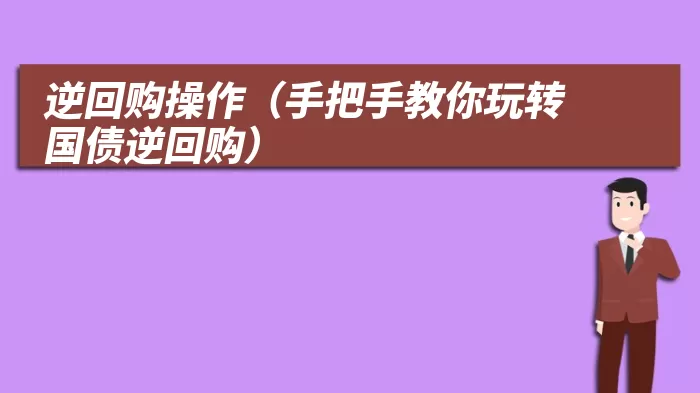 逆回购操作（手把手教你玩转国债逆回购）